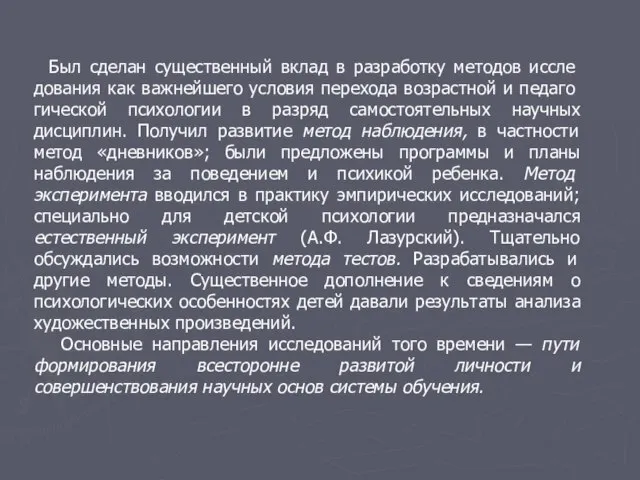 Был сделан существенный вклад в разработку методов исследования как важнейшего условия перехода возрастной и педагогической психологии в разряд самостоятельных научных дисциплин. Получил развитие метод наблюдения, в частности метод «дневников»; были предложены программы и планы наблюдения за поведением и психикой ребенка. Метод эксперимента вводился в практику эмпирических исследований; специально для детской психологии предназначался естественный эксперимент (А.Ф. Лазурский). Тщательно обсуждались возможности метода тестов. Разрабатывались и другие методы. Существенное дополнение к сведениям о психологических особенностях детей давали результаты анализа художественных произведений.

Основные направления исследований того времени — пути формирования всесторонне развитой личности и совершенствования научных основ системы обучения.